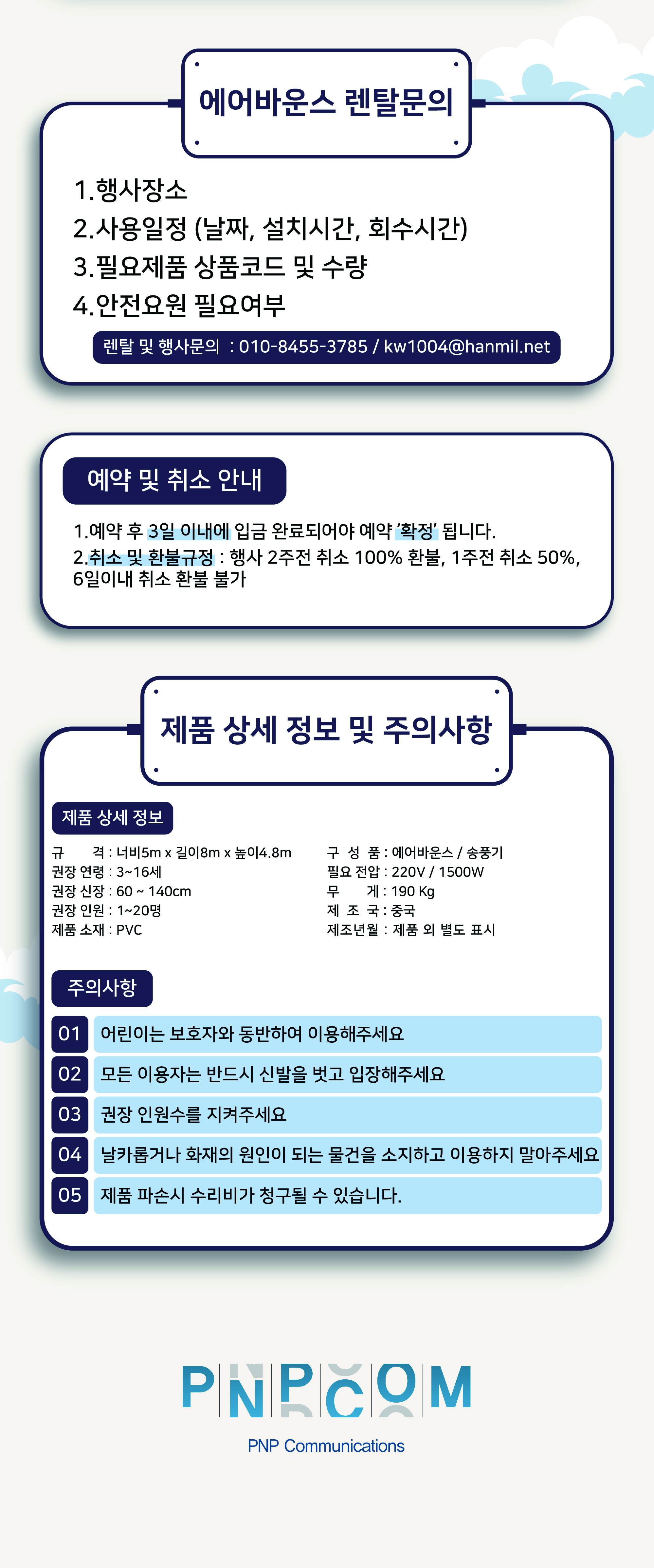 에어바운스 렌탈문의

1.행사장소
2.사용일정 (날짜, 설치시간, 회수시간)
3.필요제품 상품코드 및 수량
4.안전요원 필요여부

렌탈 및 행사문의 : 010-8455-3785 / kw1004@hanmil.net

예약 및 취소 안내

1.예약 후 3일 이내에 입금 완료되어야 예약 '확정' 됩니다.
2.취소 및 환불규정 : 행사 2주전 취소 100% 환불, 1주전 취소 50%, 6일이내 취소 환불 불가

제품 상세 정보 및 주의사항

제품 상세 정보

규 격 : 너비5m x 길이8m x 높이4.8m
권장 연령 : 3~16세
권장 신장 : 60 ~ 140cm
권장 인원 : 1~20명
제품 소재 : PVC

구 성 품 : 에어바운스 / 송풍기
필요 전압 : 220V / 1500W
무 게 : 190 Kg
제 조 국 : 중국
제조년월 : 제품 외 별도 표시

주의사항

01 어린이는 보호자와 동반하여 이용해주세요
02 모든 이용자는 반드시 신발을 벗고 입장해주세요
03 권장 인원수를 지켜주세요
04 날카롭거나 화재의 원인이 되는 물건을 소지하고 이용하지 말아주세요
05 제품 파손시 수리비가 청구될 수 있습니다.

PNPCOM
PNP Communications